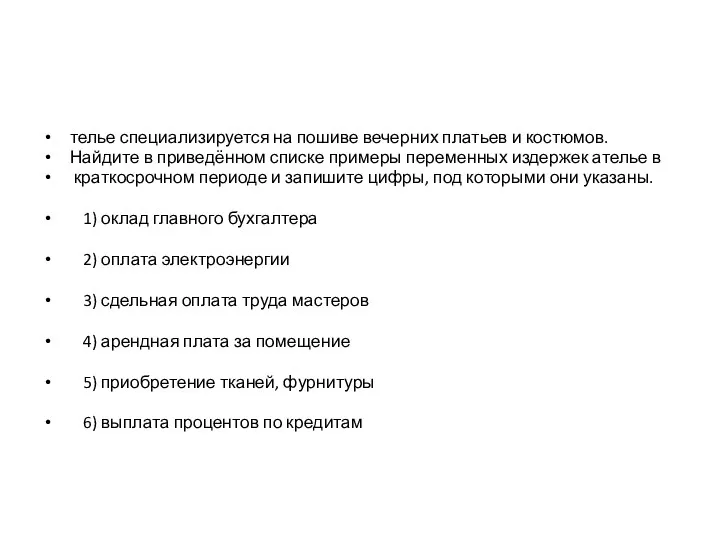 • телье специализируется на пошиве вечерних платьев и костюмов.
• Найдите в приведённом списке примеры переменных издержек ателье в
• краткосрочном периоде и запишите цифры, под которыми они указаны.

• 1) оклад главного бухгалтера

• 2) оплата электроэнергии

• 3) сдельная оплата труда мастеров

• 4) арендная плата за помещение

• 5) приобретение тканей, фурнитуры

• 6) выплата процентов по кредитам